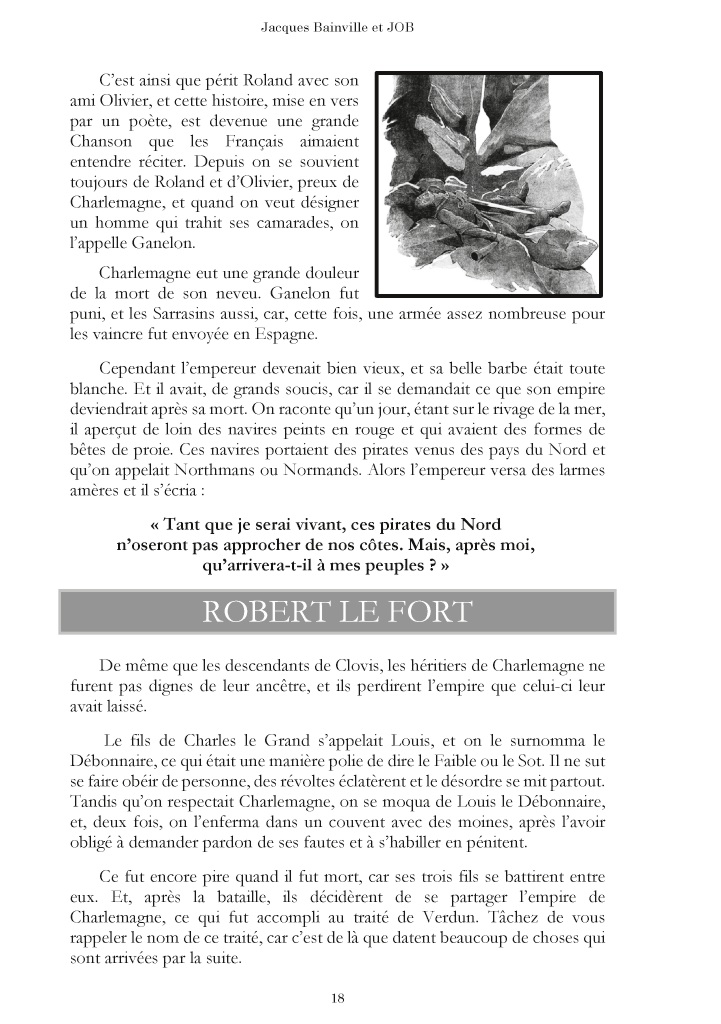 Jacques Bainville et JOB

C'est ainsi que périt Roland avec son ami Olivier, et cette histoire, mise en vers par un poète, est devenue une grande Chanson que les Français aimaient entendre réciter. Depuis on se souvient toujours de Roland et d'Olivier, preux de Charlemagne, et quand on veut désigner un homme qui trahit ses camarades, on l'appelle Ganelon.

Charlemagne eut une grande douleur de la mort de son neveu. Ganelon fut puni, et les Sarrasins aussi, car, cette fois, une armée assez nombreuse pour les vaincre fut envoyée en Espagne.

Cependant l'empereur devenait bien vieux, et sa belle barbe était toute blanche. Et il avait, de grands soucis, car il se demandait ce que son empire deviendrait après sa mort. On raconte qu'un jour, étant sur le rivage de la mer, il aperçut de loin des navires peints en rouge et qui avaient des formes de bêtes de proie. Ces navires portaient des pirates venus des pays du Nord et qu'on appelait Northmans ou Normands. Alors l'empereur versa des larmes amères et il s'écria :

« Tant que je serai vivant, ces pirates du Nord n'oseront pas approcher de nos côtes. Mais, après moi, qu'arrivera-t-il à mes peuples ? »

ROBERT LE FORT

De même que les descendants de Clovis, les héritiers de Charlemagne ne furent pas dignes de leur ancêtre, et ils perdirent l'empire que celui-ci leur avait laissé.

Le fils de Charles le Grand s'appelait Louis, et on le surnomma le Débonnaire, ce qui était une manière polie de dire le Faible ou le Sot. Il ne sut se faire obéir de personne, des révoltes éclatèrent et le désordre se mit partout. Tandis qu'on respectait Charlemagne, on se moqua de Louis le Débonnaire, et, deux fois, on l'enferma dans un couvent avec des moines, après l'avoir obligé à demander pardon de ses fautes et à s'habiller en pénitent.

Ce fut encore pire quand il fut mort, car ses trois fils se battirent entre eux. Et, après la bataille, ils décidèrent de se partager l'empire de Charlemagne, ce qui fut accompli au traité de Verdun. Tâchez de vous rappeler le nom de ce traité, car c'est de là que datent beaucoup de choses qui sont arrivées par la suite.

18